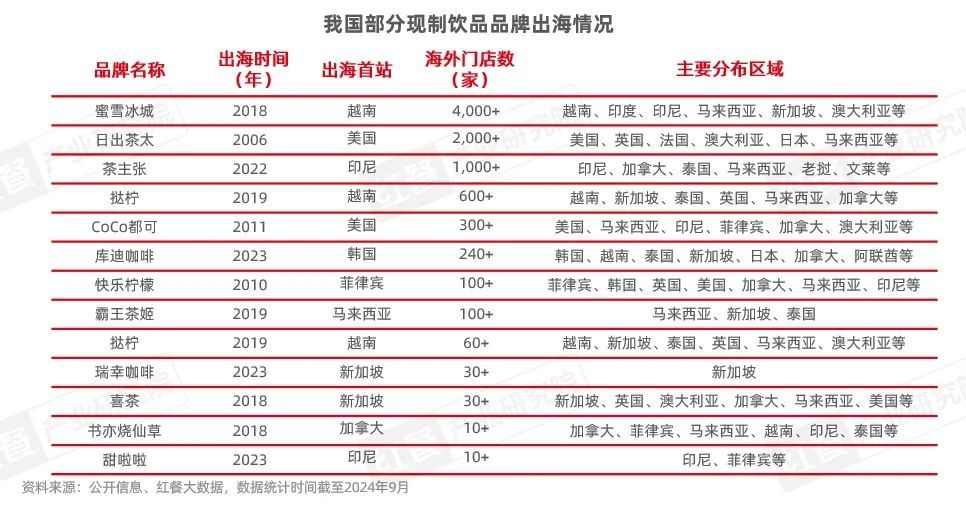 我国部分现制饮品品牌出海情况

| 品牌名称 | 出海时间（年） | 出海首站 | 海外门店数（家） | 主要分布区域 |
|---|---|---|---|---|
| 蜜雪冰城 | 2018 | 越南 | 4,000+ | 越南、印度、印尼、马来西亚、新加坡、澳大利亚等 |
| 日出茶太 | 2006 | 美国 | 2,000+ | 美国、英国、法国、澳大利亚、日本、马来西亚等 |
| 茶主张 | 2022 | 印尼 | 1,000+ | 印尼、加拿大、泰国、马来西亚、老挝、文莱等 |
| 挞柠 | 2019 | 越南 | 600+ | 越南、新加坡、泰国、英国、马来西亚、加拿大等 |
| CoCo都可 | 2011 | 美国 | 300+ | 美国、马来西亚、印尼、菲律宾、加拿大、澳大利亚等 |
| 库迪咖啡 | 2023 | 韩国 | 240+ | 韩国、越南、泰国、新加坡、日本、加拿大、阿联酋等 |
| 快乐柠檬 | 2010 | 菲律宾 | 100+ | 菲律宾、韩国、英国、美国、加拿大、马来西亚、印尼等 |
| 霸王茶姬 | 2019 | 马来西亚 | 100+ | 马来西亚、新加坡、泰国 |
| 挞柠 | 2019 | 越南 | 60+ | 越南、新加坡、泰国、英国、马来西亚、澳大利亚等 |
| 瑞幸咖啡 | 2023 | 新加坡 | 30+ | 新加坡 |
| 喜茶 | 2018 | 新加坡 | 30+ | 新加坡、英国、澳大利亚、加拿大、马来西亚、美国等 |
| 书亦烧仙草 | 2018 | 加拿大 | 10+ | 加拿大、菲律宾、马来西亚、越南、印尼、泰国等 |
| 甜啦啦 | 2023 | 印尼 | 10+ | 印尼、菲律宾等 |

资料来源：公开信息、红餐大数据，数据统计时间截至2024年9月